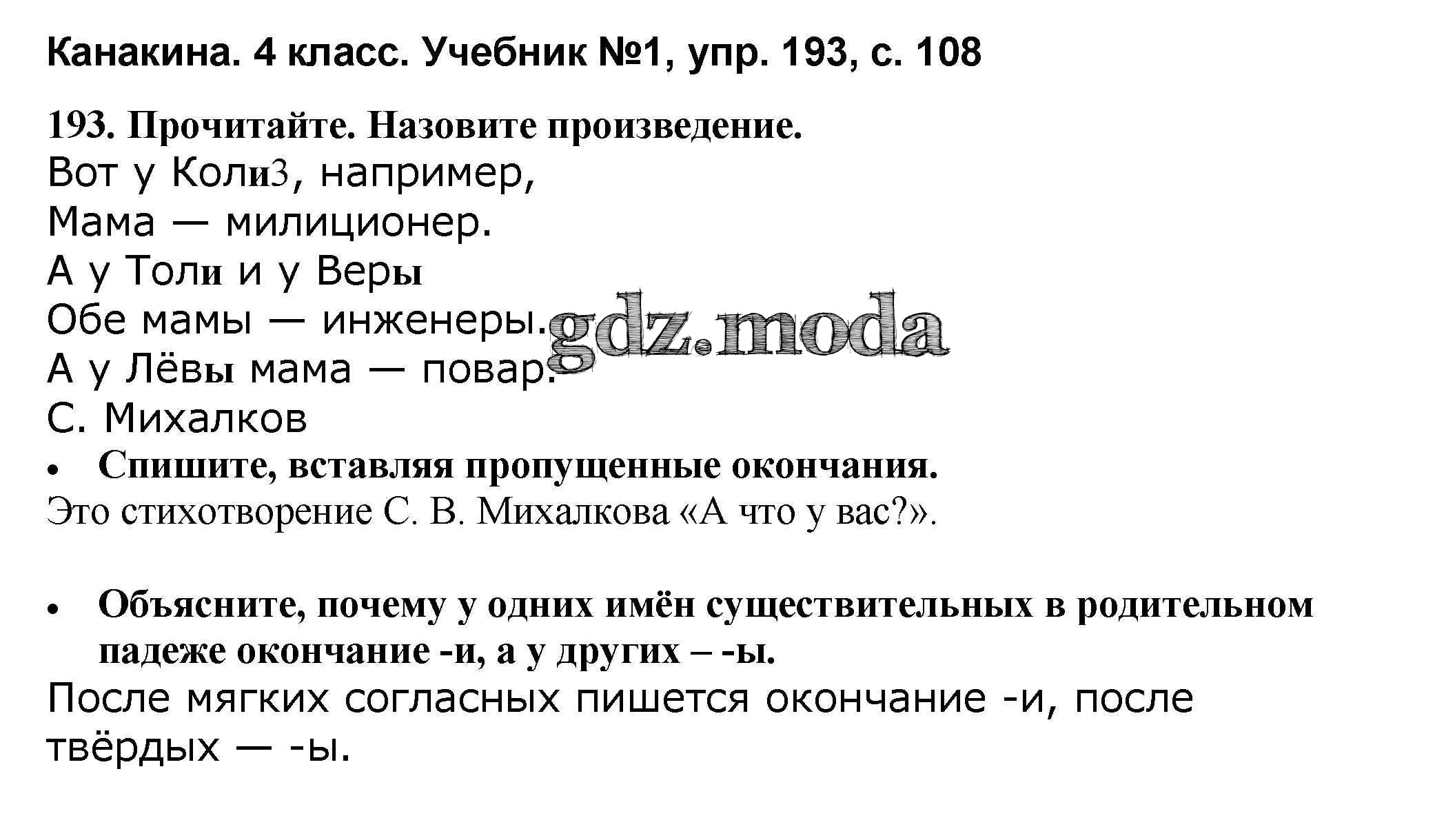 Канакина. 4 класс. Учебник №1, упр. 193, с. 108

193. Прочитайте. Назовите произведение.

Вот у Коли3, например,
Мама — милиционер.
А у Толи и у Веры
Обе мамы — инженеры.
А у Лёвы мама — повар.
С. Михалков

• Спишите, вставляя пропущенные окончания.

Это стихотворение С. В. Михалкова «А что у вас?».

• Объясните, почему у одних имён существительных в родительном падеже окончание -и, а у других – -ы.

После мягких согласных пишется окончание -и, после твёрдых — -ы.

gdz.moda